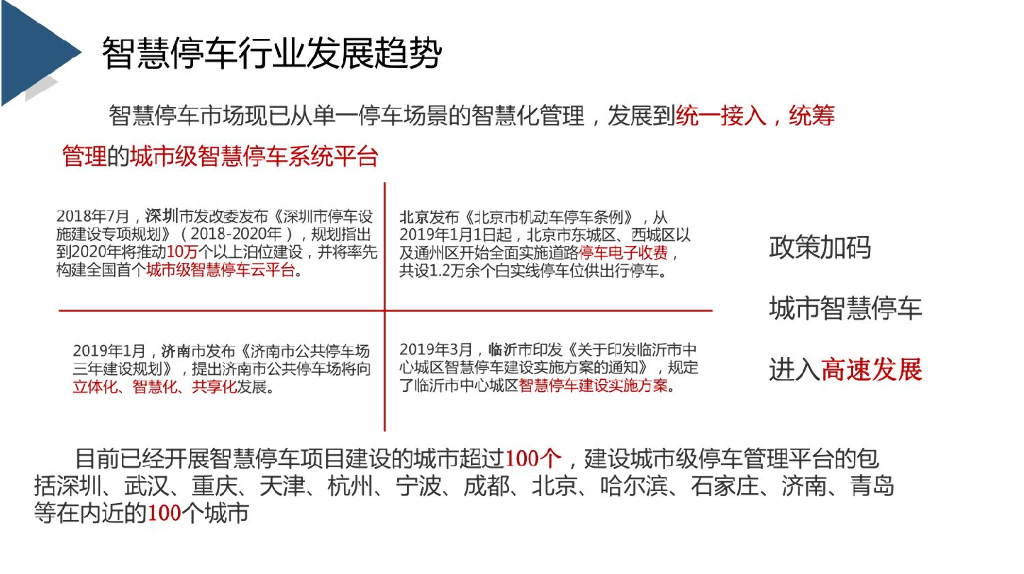 智慧停车行业发展趋势

智慧停车市场现已从单一停车场景的智慧化管理，发展到统一接入，统筹管理的城市级智慧停车系统平台

2018年7月，深圳市发改委发布《深圳市停车设施建设专项规划》（2018-2020年），规划指出到2020年将推动10万个以上泊位建设，并将率先构建全国首个城市级智慧停车云平台。

北京发布《北京市机动车停车条例》，从2019年1月1日起，北京市东城区、西城区以及通州区开始全面实施道路停车电子收费，共设1.2万余个白实线停车位供出行停车。

2019年1月，济南市发布《济南市公共停车场三年建设规划》，提出济南市公共停车场将向立体化、智慧化、共享化发展。

2019年3月，临沂市印发《关于印发临沂市中心城区智慧停车建设实施方案的通知》，规定了临沂市中心城区智慧停车建设实施方案。

政策加码

城市智慧停车

进入高速发展

目前已经开展智慧停车项目建设的城市超过100个，建设城市级停车管理平台的包括深圳、武汉、重庆、天津、杭州、宁波、成都、北京、哈尔滨、石家庄、济南、青岛等在内近的100个城市